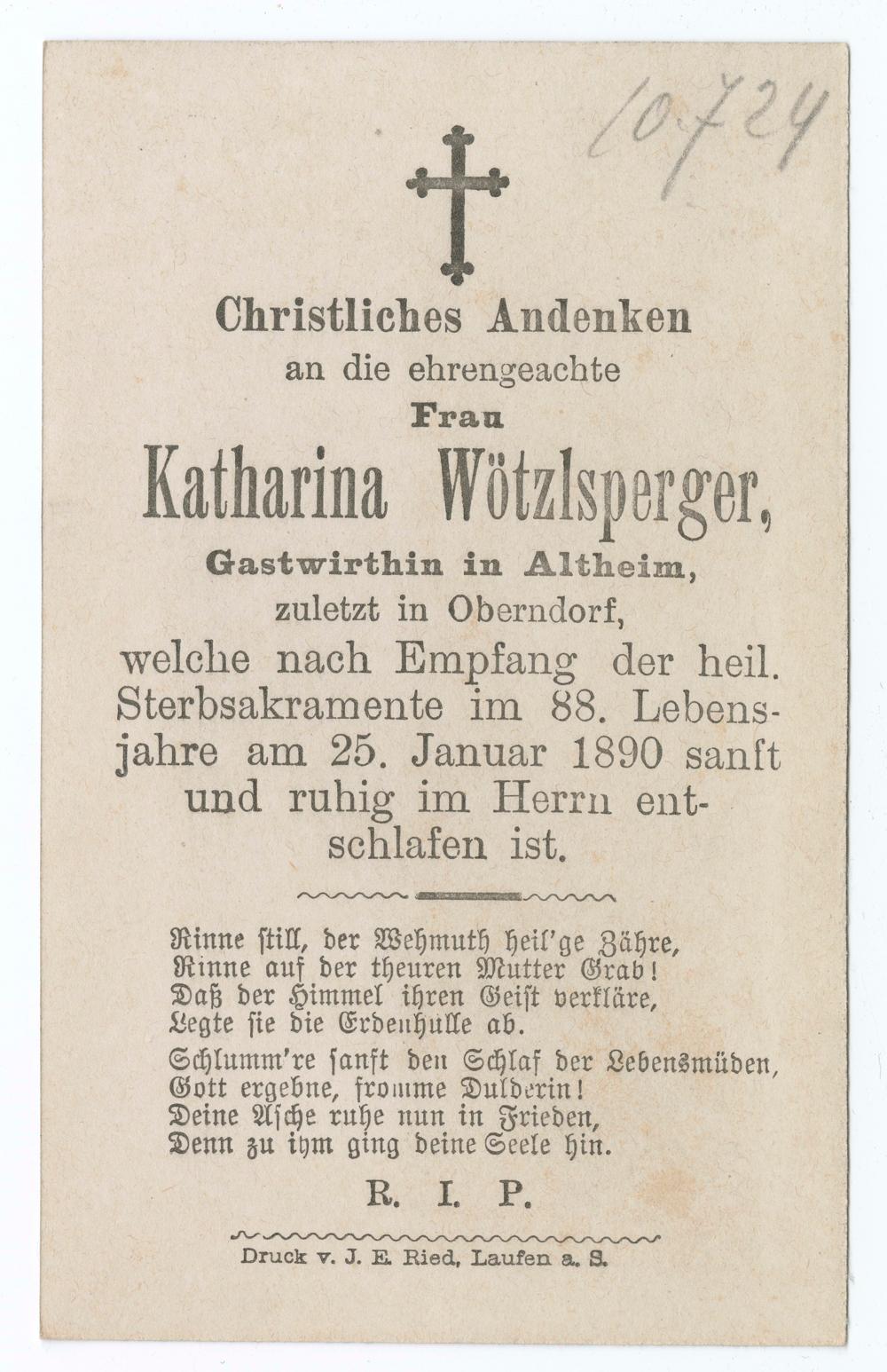 10724

Christliches Andenken
an die ehrengeachte
Frau
Katharina Wötzlsperger,
Gastwirthin in Altheim,
zuletzt in Oberndorf,
welche nach Empfang der heil. Sterbsakramente im 88. Lebensjahre am 25. Januar 1890 sanft und ruhig im Herrn entschlafen ist.

Rinne still, der Wehmuth heil'ge Zähre,
Rinne auf der theuren Mutter Grab!
Daß der Himmel ihren Geist verkläre,
Legte sie die Erdenhülle ab.

Schlumm're sanft den Schlaf der Lebensmüden,
Gott ergebne, fromme Dulderin!
Deine Asche ruhe nun in Frieden,
Denn zu ihm ging deine Seele hin.

R. I. P.

Druck v. J. E. Ried, Laufen a. S.